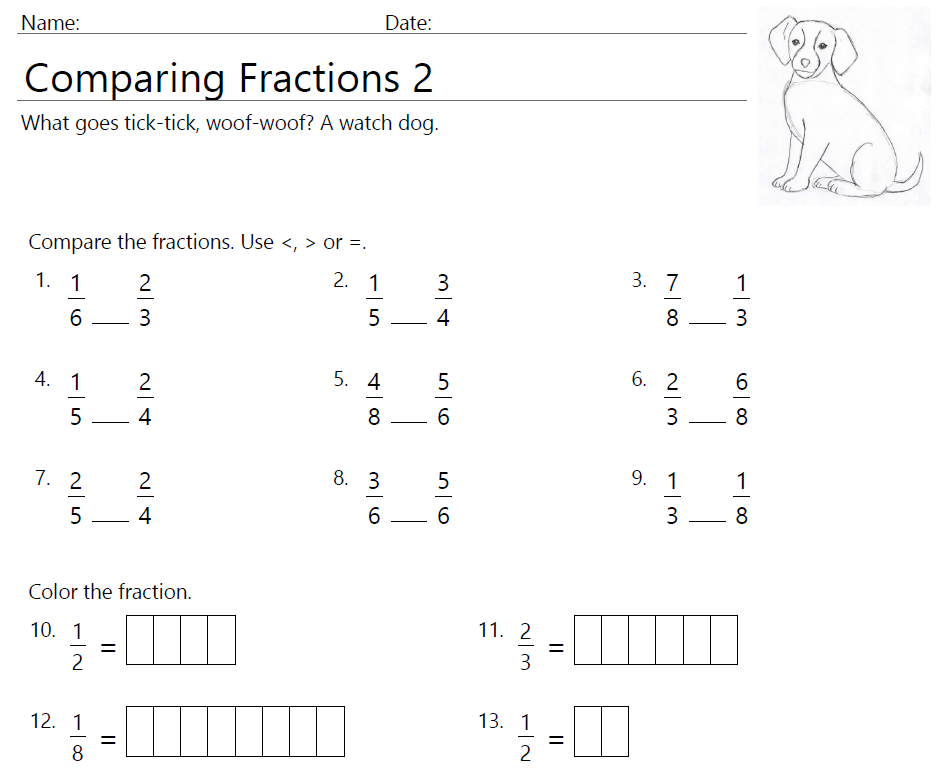 Name: Date:

Comparing Fractions 2

What goes tick-tick, woof-woof? A watch dog.

Compare the fractions. Use <, > or =.

1. $\frac{1}{6}$ ___ $\frac{2}{3}$

2. $\frac{1}{5}$ ___ $\frac{3}{4}$

3. $\frac{7}{8}$ ___ $\frac{1}{3}$

4. $\frac{1}{5}$ ___ $\frac{2}{4}$

5. $\frac{4}{8}$ ___ $\frac{5}{6}$

6. $\frac{2}{3}$ ___ $\frac{6}{8}$

7. $\frac{2}{5}$ ___ $\frac{2}{4}$

8. $\frac{3}{6}$ ___ $\frac{5}{6}$

9. $\frac{1}{3}$ ___ $\frac{1}{8}$

Color the fraction.

10. $\frac{1}{2}$ =

11. $\frac{2}{3}$ =

12. $\frac{1}{8}$ =

13. $\frac{1}{2}$ =